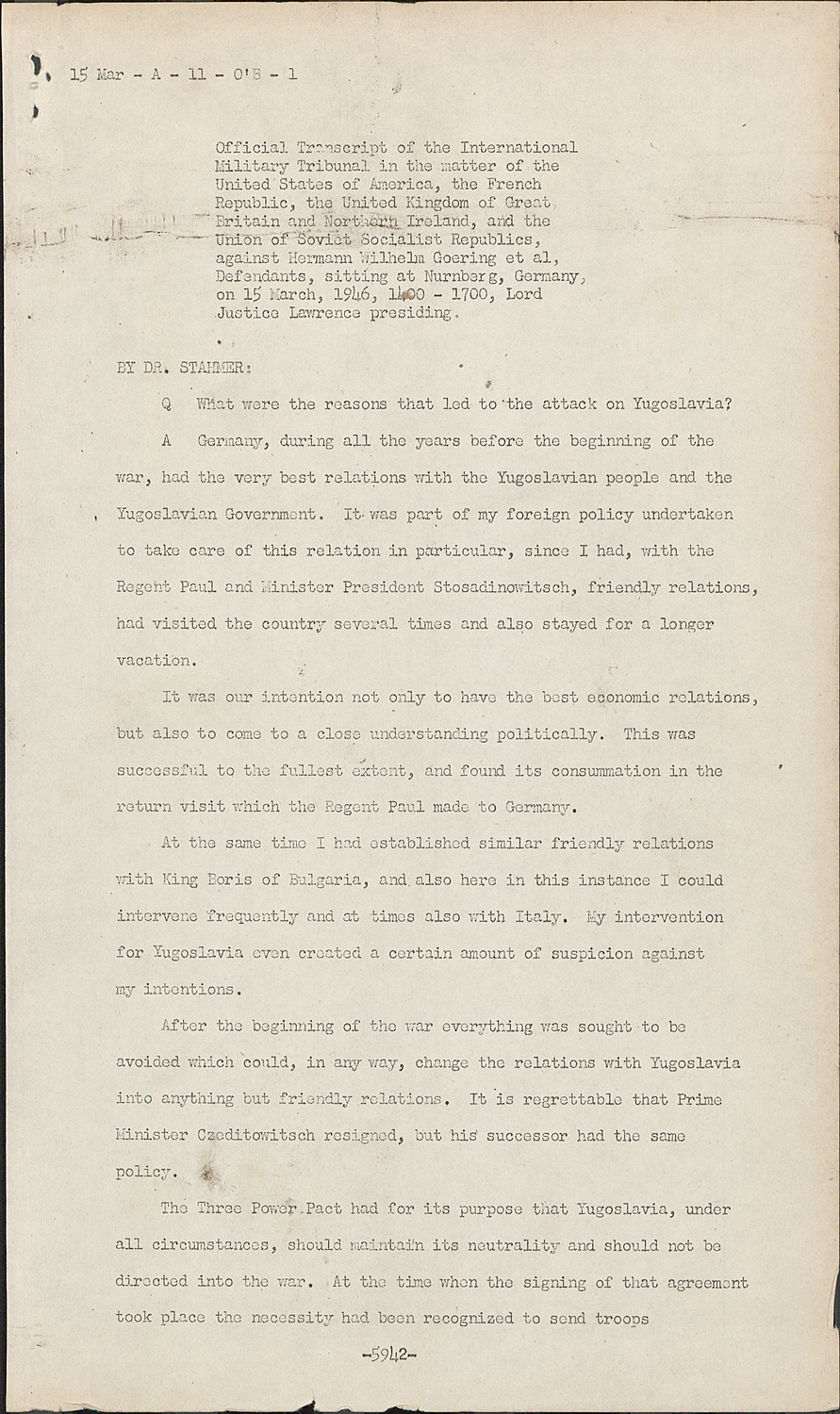 15 Mar - A - 11 - O'B - 1

Official Transcript of the International Military Tribunal in the matter of the United States of America, the French Republic, the United Kingdom of Great Britain and Northern Ireland, and the Union of Soviet Socialist Republics, against Hermann Wilhelm Goering et al, Defendants, sitting at Nurnberg, Germany, on 15 March, 1946, 1400 - 1700, Lord Justice Lawrence presiding.

BY DR. STAHMER:

Q What were the reasons that led to the attack on Yugoslavia?

A Germany, during all the years before the beginning of the war, had the very best relations with the Yugoslavian people and the Yugoslavian Government. It was part of my foreign policy undertaken to take care of this relation in particular, since I had, with the Regent Paul and Minister President Stosadinowitsch, friendly relations, had visited the country several times and also stayed for a longer vacation.

It was our intention not only to have the best economic relations, but also to come to a close understanding politically. This was successful to the fullest extent, and found its consummation in the return visit which the Regent Paul made to Germany.

At the same time I had established similar friendly relations with King Boris of Bulgaria, and also here in this instance I could intervene frequently and at times also with Italy. My intervention for Yugoslavia even created a certain amount of suspicion against my intentions.

After the beginning of the war everything was sought to be avoided which could, in any way, change the relations with Yugoslavia into anything but friendly relations. It is regrettable that Prime Minister Czeditowitsch resigned, but his successor had the same policy.

The Three Power Pact had for its purpose that Yugoslavia, under all circumstances, should maintain its neutrality and should not be directed into the war. At the time when the signing of that agreement took place the necessity had been recognized to send troops

-5942-